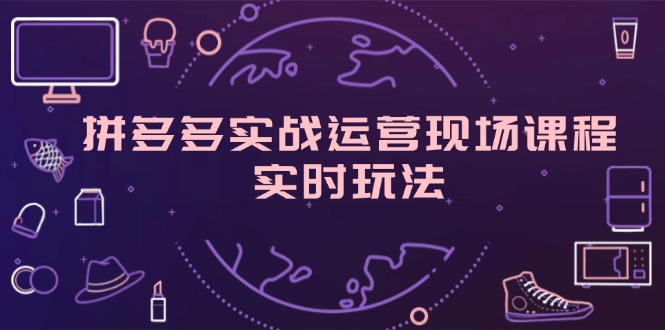 拼多多实战运营现场课程
实时玩法